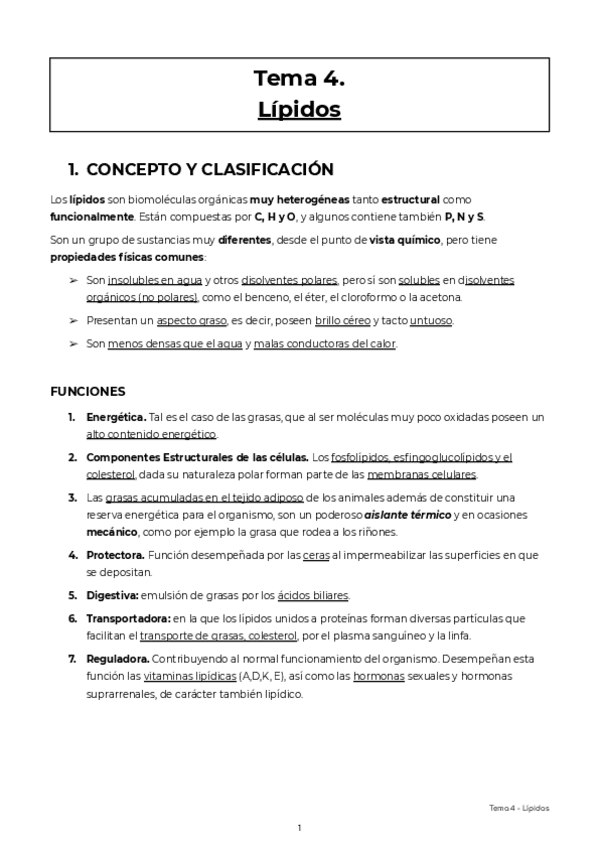 Tema 4.
Lípidos

1. CONCEPTO Y CLASIFICACIÓN

Los lípidos son biomoléculas orgánicas muy heterogéneas tanto estructural como funcionalmente. Están compuestas por C, H y O, y algunos contiene también P, N y S.

Son un grupo de sustancias muy diferentes, desde el punto de vista químico, pero tiene propiedades físicas comunes:

➢ Son insolubles en agua y otros disolventes polares, pero sí son solubles en disolventes orgánicos (no polares), como el benceno, el éter, el cloroformo o la acetona.

➢ Presentan un aspecto graso, es decir, poseen brillo céreo y tacto untuoso.

➢ Son menos densas que el agua y malas conductoras del calor.

FUNCIONES

1. Energética. Tal es el caso de las grasas, que al ser moléculas muy poco oxidadas poseen un alto contenido energético.

2. Componentes Estructurales de las células. Los fosfolípidos, esfingoglucolípidos y el colesterol, dada su naturaleza polar forman parte de las membranas celulares.

3. Las grasas acumuladas en el tejido adiposo de los animales además de constituir una reserva energética para el organismo, son un poderoso aislante térmico y en ocasiones mecánico, como por ejemplo la grasa que rodea a los riñones.

4. Protectora. Función desempeñada por las ceras al impermeabilizar las superficies en que se depositan.

5. Digestiva: emulsión de grasas por los ácidos biliares.

6. Transportadora: en la que los lípidos unidos a proteínas forman diversas partículas que facilitan el transporte de grasas, colesterol, por el plasma sanguíneo y la linfa.

7. Reguladora. Contribuyendo al normal funcionamiento del organismo. Desempeñan esta función las vitaminas lipídicas (A,D,K, E), así como las hormonas sexuales y hormonas suprarrenales, de carácter también lipídico.

Tema 4 - Lípidos

1